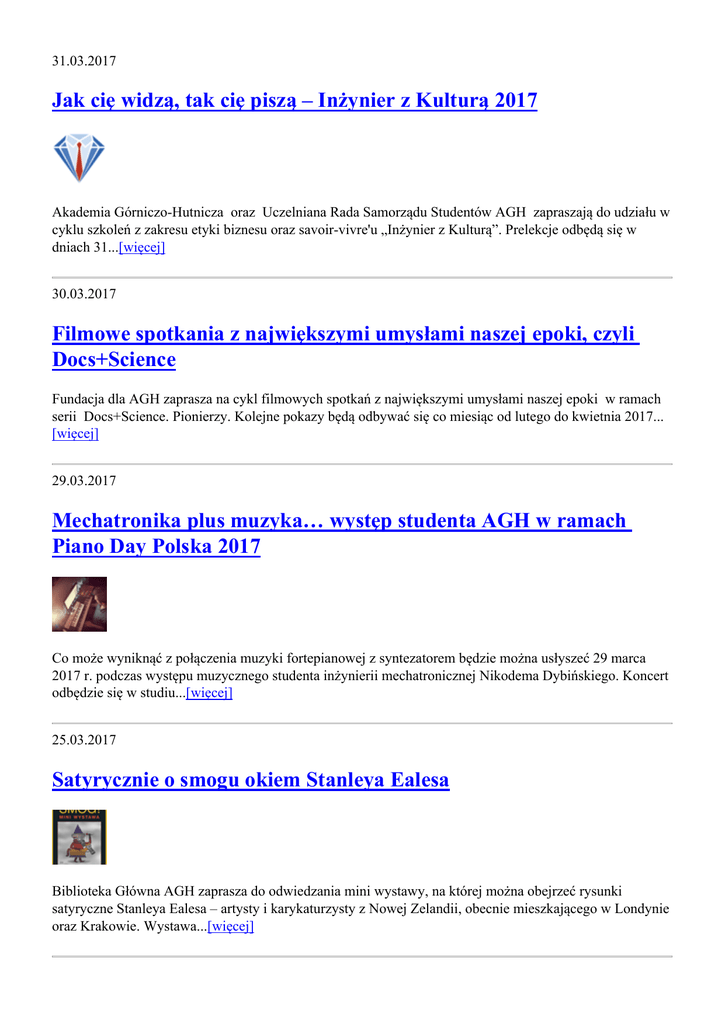 31.03.2017

Jak cię widzą, tak cię piszą – Inżynier z Kulturą 2017

Akademia Górniczo-Hutnicza oraz Uczelniana Rada Samorządu Studentów AGH zapraszają do udziału w cyklu szkoleń z zakresu etyki biznesu oraz savoir-vivre'u „Inżynier z Kulturą”. Prelekcje odbędą się w dniach 31...[więcej]

30.03.2017

Filmowe spotkania z największymi umysłami naszej epoki, czyli Docs+Science

Fundacja dla AGH zaprasza na cykl filmowych spotkań z największymi umysłami naszej epoki w ramach serii Docs+Science. Pionierzy. Kolejne pokazy będą odbywać się co miesiąc od lutego do kwietnia 2017... [więcej]

29.03.2017

Mechatronika plus muzyka… występ studenta AGH w ramach Piano Day Polska 2017

Co może wyniknąć z połączenia muzyki fortepianowej z syntezatorem będzie można usłyszeć 29 marca 2017 r. podczas występu muzycznego studenta inżynierii mechatronicznej Nikodema Dybińskiego. Koncert odbędzie się w studiu...[więcej]

25.03.2017

Satyrycznie o smogu okiem Stanleya Ealesa

SMOG! MINI WYSTAWA

Biblioteka Główna AGH zaprasza do odwiedzania mini wystawy, na której można obejrzeć rysunki satyryczne Stanleya Ealesa – artysty i karykaturzysty z Nowej Zelandii, obecnie mieszkającego w Londynie oraz Krakowie. Wystawa...[więcej]